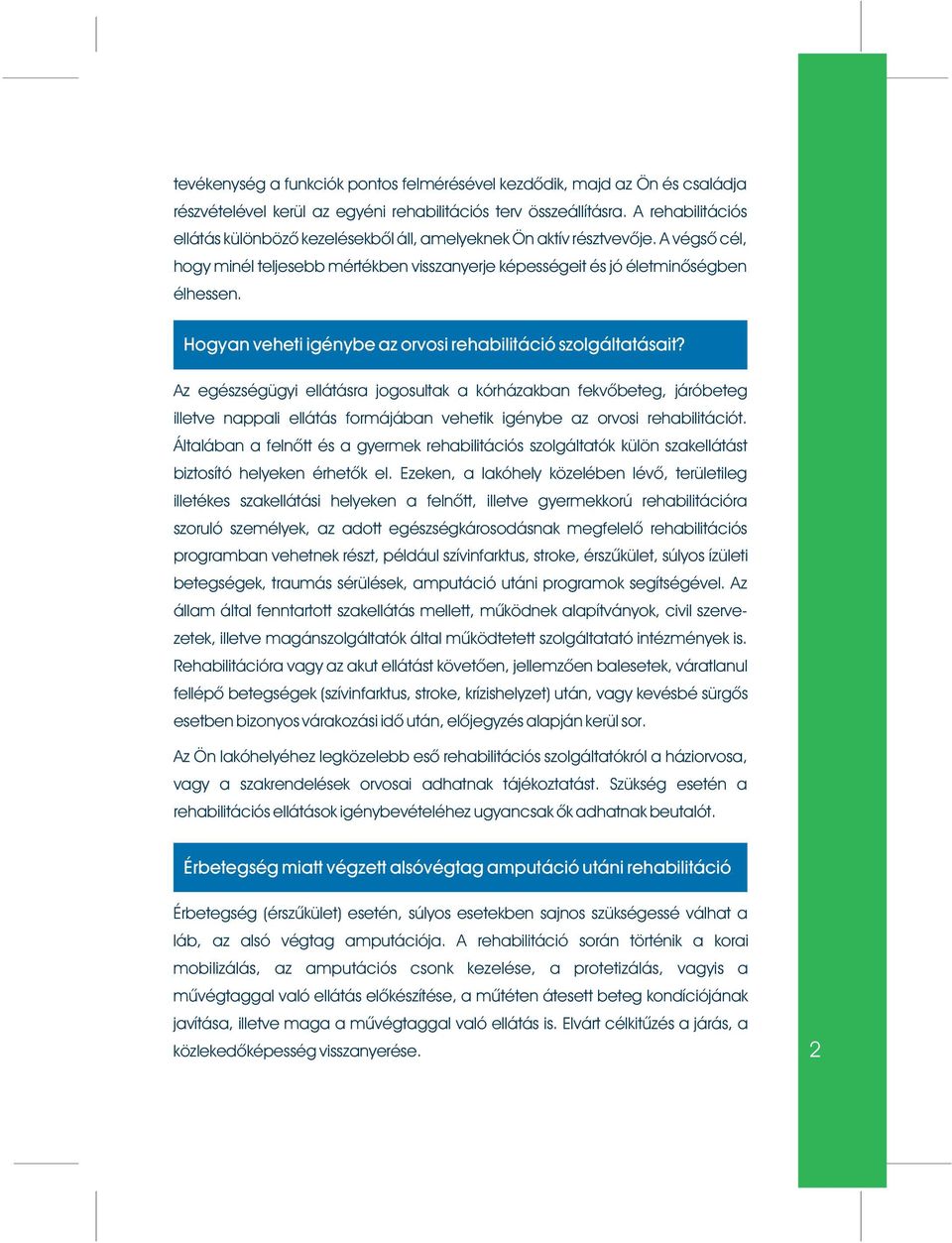 tevékenység a funkciók pontos felmérésével kezdődik, majd az Ön és családja részvételével kerül az egyéni rehabilitációs terv összeállításra. A rehabilitációs ellátás különböző kezelésekből áll, amelyeknek Ön aktív résztvevője. A végső cél, hogy minél teljesebb mértékben visszanyerje képességeit és jó életminőségben élhessen.

Hogyan veheti igénybe az orvosi rehabilitáció szolgáltatásait?

Az egészségügyi ellátásra jogosultak a kórházakban fekvőbeteg, járóbeteg illetve nappali ellátás formájában vehetik igénybe az orvosi rehabilitációt. Általában a felnőtt és a gyermek rehabilitációs szolgáltatók külön szakellátást biztosító helyeken érhetők el. Ezeken, a lakóhely közelében lévő, területileg illetékes szakellátási helyeken a felnőtt, illetve gyermekkorú rehabilitációra szoruló személyek, az adott egészségkárosodásnak megfelelő rehabilitációs programban vehetnek részt, például szívinfarktus, stroke, érszűkület, súlyos ízületi betegségek, traumás sérülések, amputáció utáni programok segítségével. Az állam által fenntartott szakellátás mellett, működnek alapítványok, civil szervezetek, illetve magánszolgáltatók által működtetett szolgáltatató intézmények is. Rehabilitációra vagy az akut ellátást követően, jellemzően balesetek, váratlanul fellépő betegségek (szívinfarktus, stroke, krízishelyzet) után, vagy kevésbé sürgős esetben bizonyos várakozási idő után, előjegyzés alapján kerül sor.

Az Ön lakóhelyéhez legközelebb eső rehabilitációs szolgáltatókról a háziorvosa, vagy a szakrendelések orvosai adhatnak tájékoztatást. Szükség esetén a rehabilitációs ellátások igénybevételéhez ugyancsak ők adhatnak beutalót.

Érbetegség miatt végzett alsóvégtag amputáció utáni rehabilitáció

Érbetegség (érszűkület) esetén, súlyos esetekben sajnos szükségessé válhat a láb, az alsó végtag amputációja. A rehabilitáció során történik a korai mobilizálás, az amputációs csonk kezelése, a protetizálás, vagyis a művégtaggal való ellátás előkészítése, a műtéten átesett beteg kondíciójának javítása, illetve maga a művégtaggal való ellátás is. Elvárt célkitűzés a járás, a közlekedőképesség visszanyerése.

2